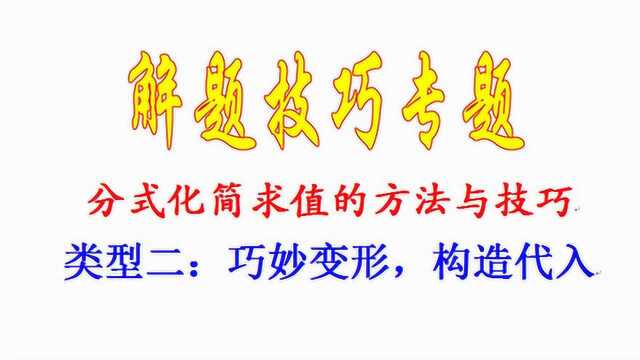 解题技巧专题

分式化简求值的方法与技巧

类型二：巧妙变形，构造代入